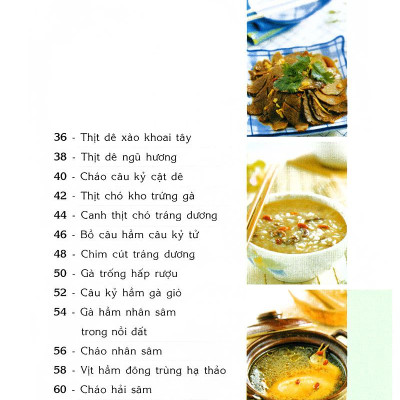 36 - Thịt dê xào khoai tây
38 - Thịt dê ngũ hương
40 - Cháo câu kỷ cật dê
42 - Thịt chó kho trứng gà
44 - Canh thịt chó tráng dương
46 - Bồ câu hầm câu kỷ tử
48 - Chim cút tráng dương
50 - Gà trống hấp rượu
52 - Câu kỷ hầm gà giò
54 - Gà hầm nhân sâm trong nồi đất
56 - Cháo nhân sâm
58 - Vịt hầm đông trùng hạ thảo
60 - Cháo hải sâm